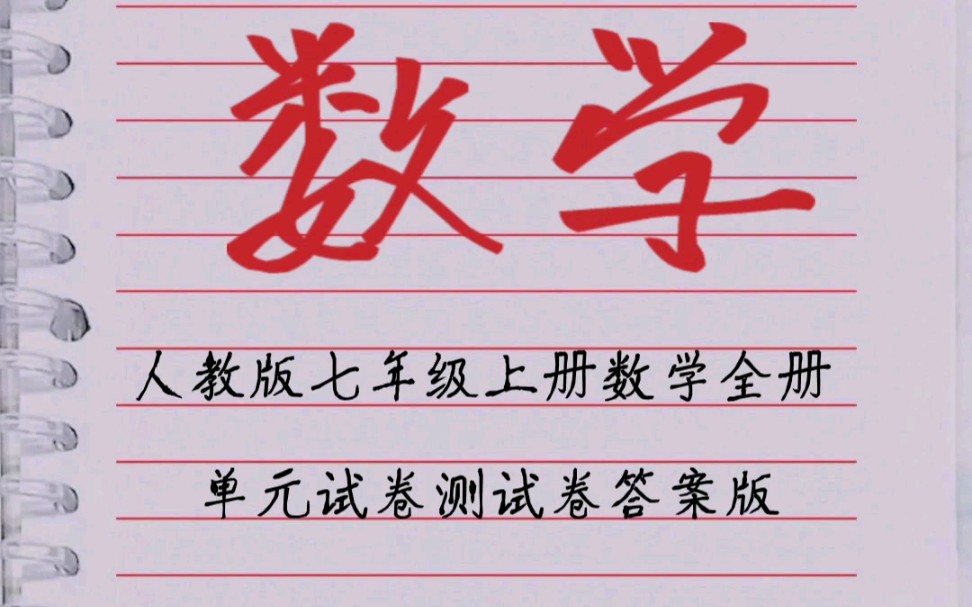 数学

人教版七年级上册数学全册

单元试卷测试卷答案版